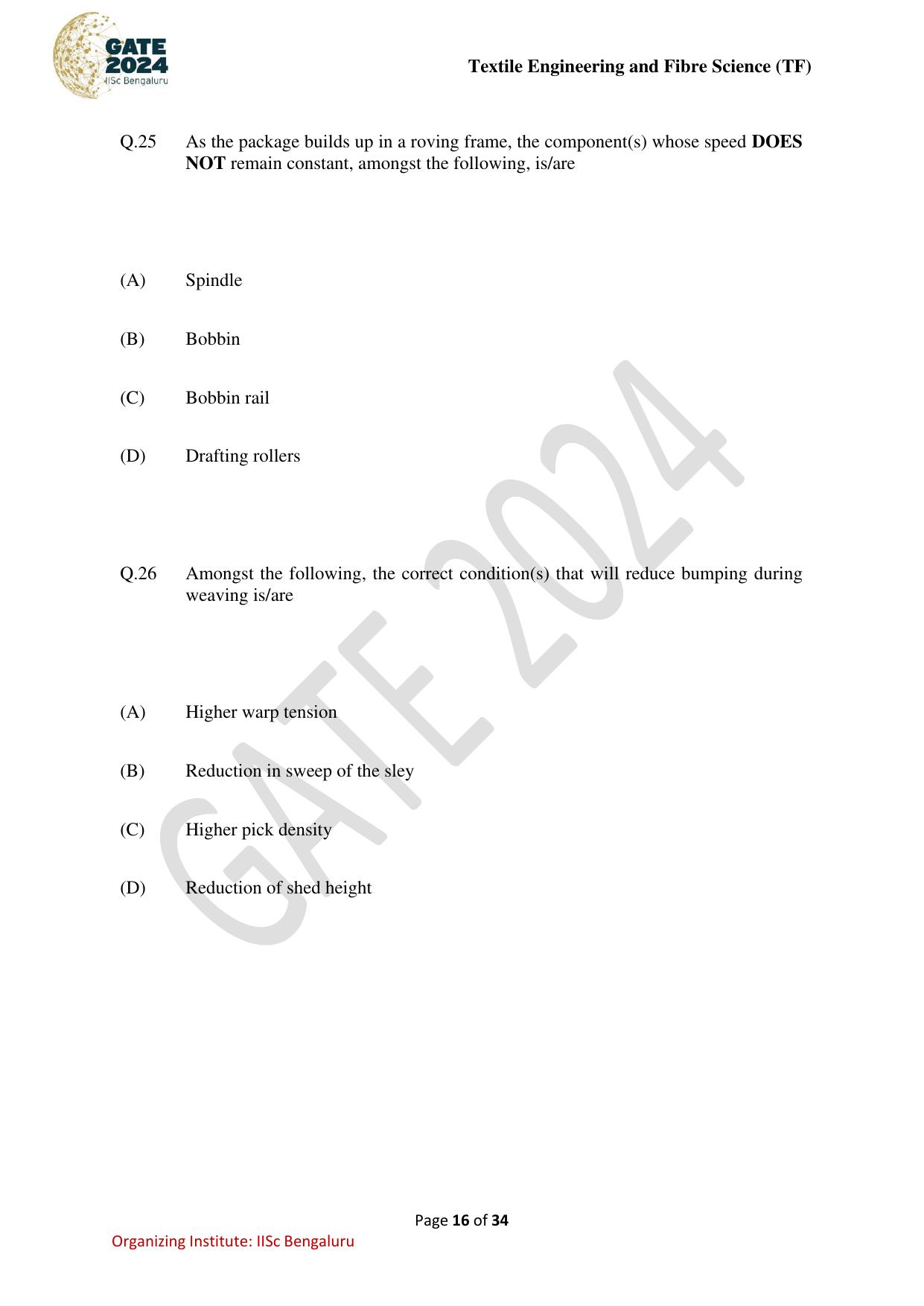 GATE 2024
IISc Bengaluru

Textile Engineering and Fibre Science (TF)

Q.25 As the package builds up in a roving frame, the component(s) whose speed DOES NOT remain constant, amongst the following, is/are

(A) Spindle

(B) Bobbin

(C) Bobbin rail

(D) Drafting rollers

Q.26 Amongst the following, the correct condition(s) that will reduce bumping during weaving is/are

(A) Higher warp tension

(B) Reduction in sweep of the sley

(C) Higher pick density

(D) Reduction of shed height

GATE 2024

Page 16 of 34

Organizing Institute: IISc Bengaluru